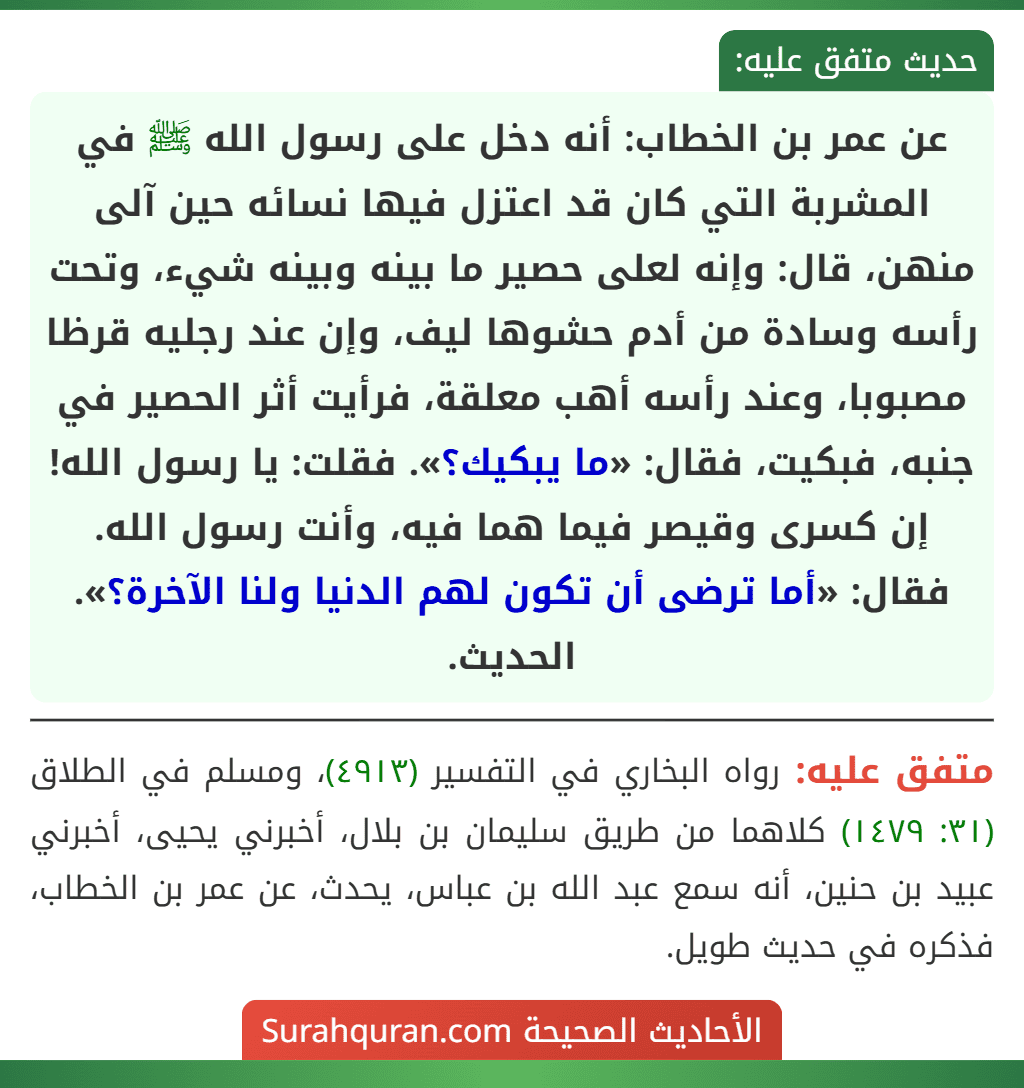 حديث متفق عليه:

عن عمر بن الخطاب: أنه دخل على رسول الله ﷺ في المشربة التي كان قد اعتزل فيها نسائه حين آلى منهن، قال: وإنه لعلى حصير ما بينه وبينه شيء، وتحت رأسه وسادة من أدم حشوها ليف، وإن عند رجليه قرظا مصبوبا، وعند رأسه أهب معلقة، فرأيت أثر الحصير في جنبه، فبكيت، فقال: «ما يبكيك؟». فقلت: يا رسول الله! إن كسرى وقيصر فيما هما فيه، وأنت رسول الله. فقال: «أما ترضى أن تكون لهم الدنيا ولنا الآخرة؟». الحديث.

متفق عليه: رواه البخاري في التفسير (٤٩١٣)، ومسلم في الطلاق (٣١: ١٤٧٩) كلاهما من طريق سليمان بن بلال، أخبرني يحيى، أخبرني عبيد بن حنين، أنه سمع عبد الله بن عباس، يحدث، عن عمر بن الخطاب، فذكره في حديث طويل.

الأحاديث الصحيحة Surahquran.com